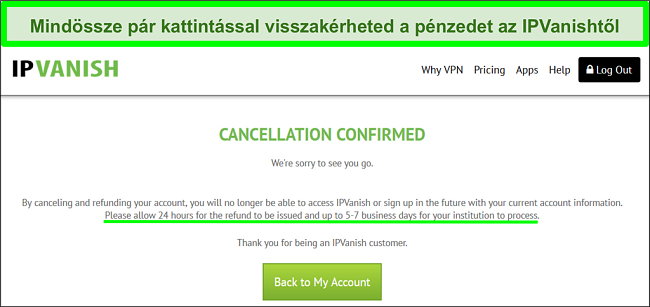 Mindössze pár kattintással visszakérheted a pénzedet az IPVanishtől

IPVANISH

Why VPN Pricing Apps Help Log Out

CANCELLATION CONFIRMED

We're sorry to see you go.

By canceling and refunding your account, you will no longer be able to access IPVanish or sign up in the future with your current account information. Please allow 24 hours for the refund to be issued and up to 5-7 business days for your institution to process.

Thank you for being an IPVanish customer.

Back to My Account